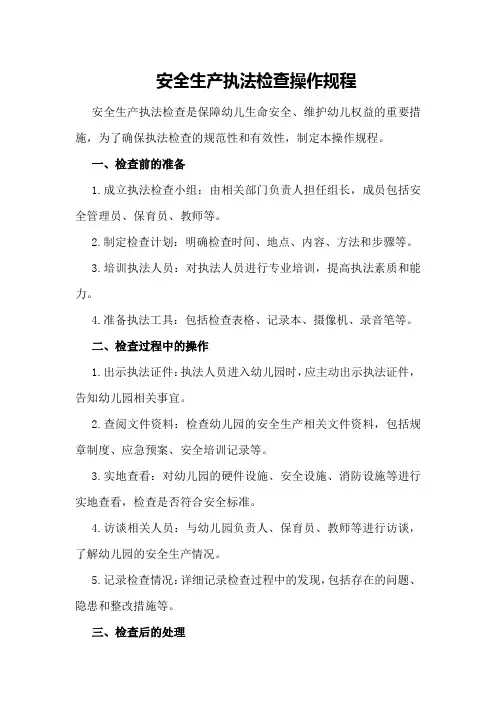 安全生产执法检查操作规程

安全生产执法检查是保障幼儿生命安全、维护幼儿权益的重要措施，为了确保执法检查的规范性和有效性，制定本操作规程。

一、检查前的准备

1.成立执法检查小组：由相关部门负责人担任组长，成员包括安全管理员、保育员、教师等。

2.制定检查计划：明确检查时间、地点、内容、方法和步骤等。

3.培训执法人员：对执法人员进行专业培训，提高执法素质和能力。

4.准备执法工具：包括检查表格、记录本、摄像机、录音笔等。

二、检查过程中的操作

1.出示执法证件：执法人员进入幼儿园时，应主动出示执法证件，告知幼儿园相关事宜。

2.查阅文件资料：检查幼儿园的安全生产相关文件资料，包括规章制度、应急预案、安全培训记录等。

3.实地查看：对幼儿园的硬件设施、安全设施、消防设施等进行实地查看，检查是否符合安全标准。

4.访谈相关人员：与幼儿园负责人、保育员、教师等进行访谈，了解幼儿园的安全生产情况。

5.记录检查情况：详细记录检查过程中的发现，包括存在的问题、隐患和整改措施等。

三、检查后的处理